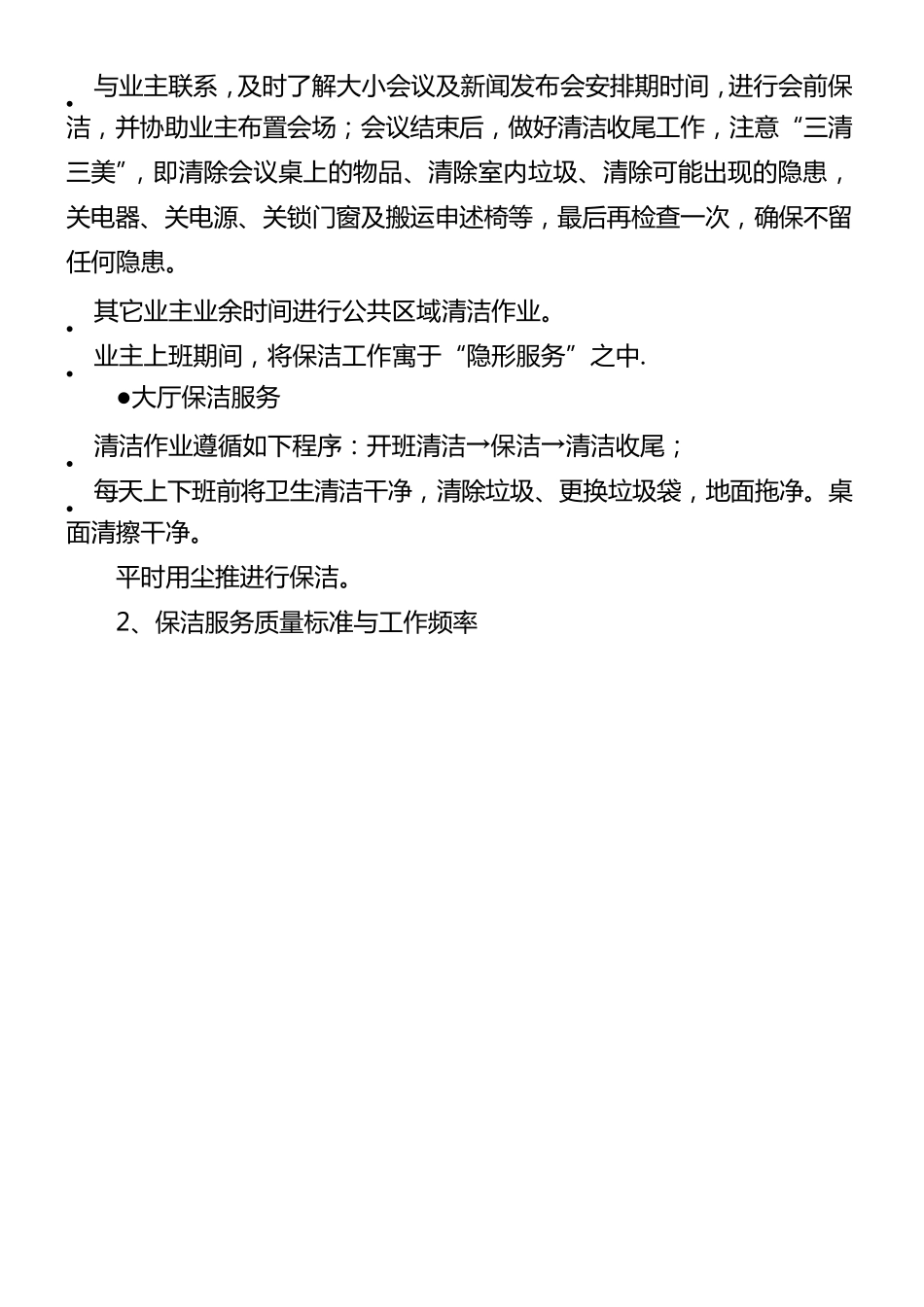 • 与业主联系，及时了解大小会议及新闻发布会安排期时间，进行会前保洁，并协助业主布置会场；会议结束后，做好清洁收尾工作，注意“三清三美”，即清除会议桌上的物品、清除室内垃圾、清除可能出现的隐患，关电器、关电源、关锁门窗及搬运申述椅等，最后再检查一次，确保不留任何隐患。

• 其它业主业余时间进行公共区域清洁作业。

• 业主上班期间，将保洁工作寓于“隐形服务”之中.

●大厅保洁服务

• 清洁作业遵循如下程序：开班清洁→保洁→清洁收尾；

• 每天上下班前将卫生清洁干净，清除垃圾、更换垃圾袋，地面拖净。桌面清擦干净。

平时用尘推进行保洁。

2、保洁服务质量标准与工作频率